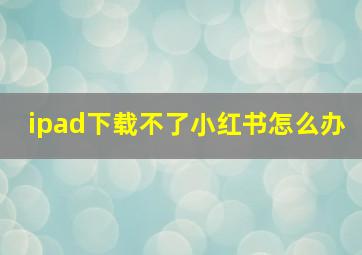 ipad下载不了小红书怎么办